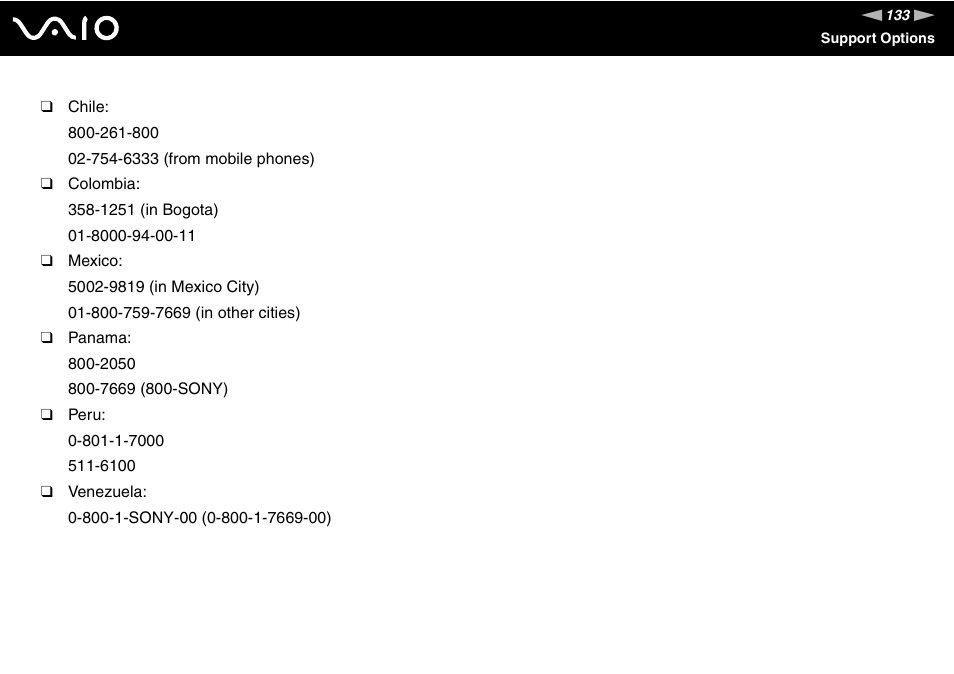 VAIO

133

Support Options

❑ Chile:
800-261-800
02-754-6333 (from mobile phones)

❑ Colombia:
358-1251 (in Bogota)
01-8000-94-00-11

❑ Mexico:
5002-9819 (in Mexico City)
01-800-759-7669 (in other cities)

❑ Panama:
800-2050
800-7669 (800-SONY)

❑ Peru:
0-801-1-7000
511-6100

❑ Venezuela:
0-800-1-SONY-00 (0-800-1-7669-00)